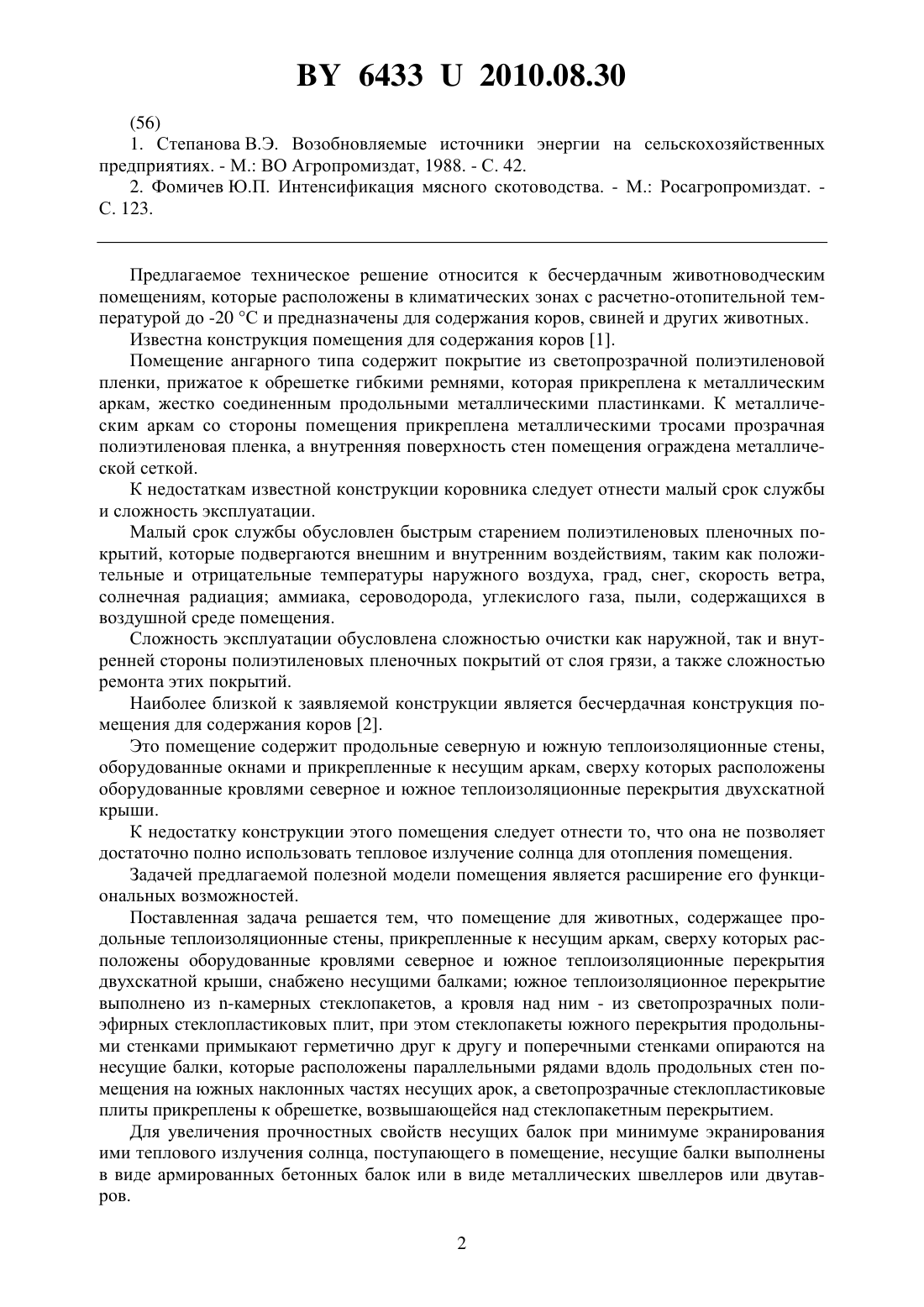 BY 6433 U 2010.08.30

(56)

1. Степанова В.Э. Возобновляемые источники энергии на сельскохозяйственных предприятиях. - М.: ВО Агропромиздат, 1988. - С. 42.

2. Фомичев Ю.П. Интенсификация мясного скотоводства. - М.: Росагропромиздат. - С. 123.

Предлагаемое техническое решение относится к бесчердачным животноводческим помещениям, которые расположены в климатических зонах с расчетно-отопительной температурой до -20 °С и предназначены для содержания коров, свиней и других животных.

Известна конструкция помещения для содержания коров [1].

Помещение ангарного типа содержит покрытие из светопрозрачной полиэтиленовой пленки, прижатое к обрешетке гибкими ремнями, которая прикреплена к металлическим аркам, жестко соединенным продольными металлическими пластинками. К металлическим аркам со стороны помещения прикреплена металлическими тросами прозрачная полиэтиленовая пленка, а внутренняя поверхность стен помещения ограждена металлической сеткой.

К недостаткам известной конструкции коровника следует отнести малый срок службы и сложность эксплуатации.

Малый срок службы обусловлен быстрым старением полиэтиленовых пленочных покрытий, которые подвергаются внешним и внутренним воздействиям, таким как положительные и отрицательные температуры наружного воздуха, град, снег, скорость ветра, солнечная радиация; аммиака, сероводорода, углекислого газа, пыли, содержащихся в воздушной среде помещения.

Сложность эксплуатации обусловлена сложностью очистки как наружной, так и внутренней стороны полиэтиленовых пленочных покрытий от слоя грязи, а также сложностью ремонта этих покрытий.

Наиболее близкой к заявляемой конструкции является бесчердачная конструкция помещения для содержания коров [2].

Это помещение содержит продольные северную и южную теплоизоляционные стены, оборудованные окнами и прикрепленные к несущим аркам, сверху которых расположены оборудованные кровлями северное и южное теплоизоляционные перекрытия двухскатной крыши.

К недостатку конструкции этого помещения следует отнести то, что она не позволяет достаточно полно использовать тепловое излучение солнца для отопления помещения.

Задачей предлагаемой полезной модели помещения является расширение его функциональных возможностей.

Поставленная задача решается тем, что помещение для животных, содержащее продольные теплоизоляционные стены, прикрепленные к несущим аркам, сверху которых расположены оборудованные кровлями северное и южное теплоизоляционные перекрытия двухскатной крыши, снабжено несущими балками; южное теплоизоляционное перекрытие выполнено из n-камерных стеклопакетов, а кровля над ним - из светопрозрачных полиэфирных стеклопластиковых плит, при этом стеклопакеты южного перекрытия продольными стенками примыкают герметично друг к другу и поперечными стенками опираются на несущие балки, которые расположены параллельными рядами вдоль продольных стен помещения на южных наклонных частях несущих арок, а светопрозрачные стеклопластиковые плиты прикреплены к обрешетке, возвышающейся над стеклопакетным перекрытием.

Для увеличения прочностных свойств несущих балок при минимуме экранирования ими теплового излучения солнца, поступающего в помещение, несущие балки выполнены в виде армированных бетонных балок или в виде металлических швеллеров или двутавров.

2